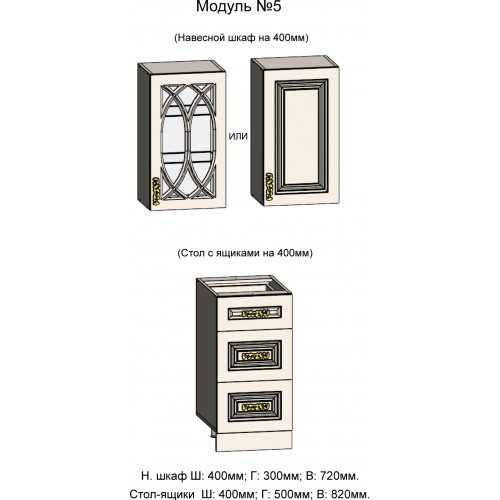 Модуль №5

(Навесной шкаф на 400мм)

или

(Стол с ящиками на 400мм)

Н. шкаф Ш: 400мм; Г: 300мм; В: 720мм.
Стол-ящики Ш: 400мм; Г: 500мм; В: 820мм.